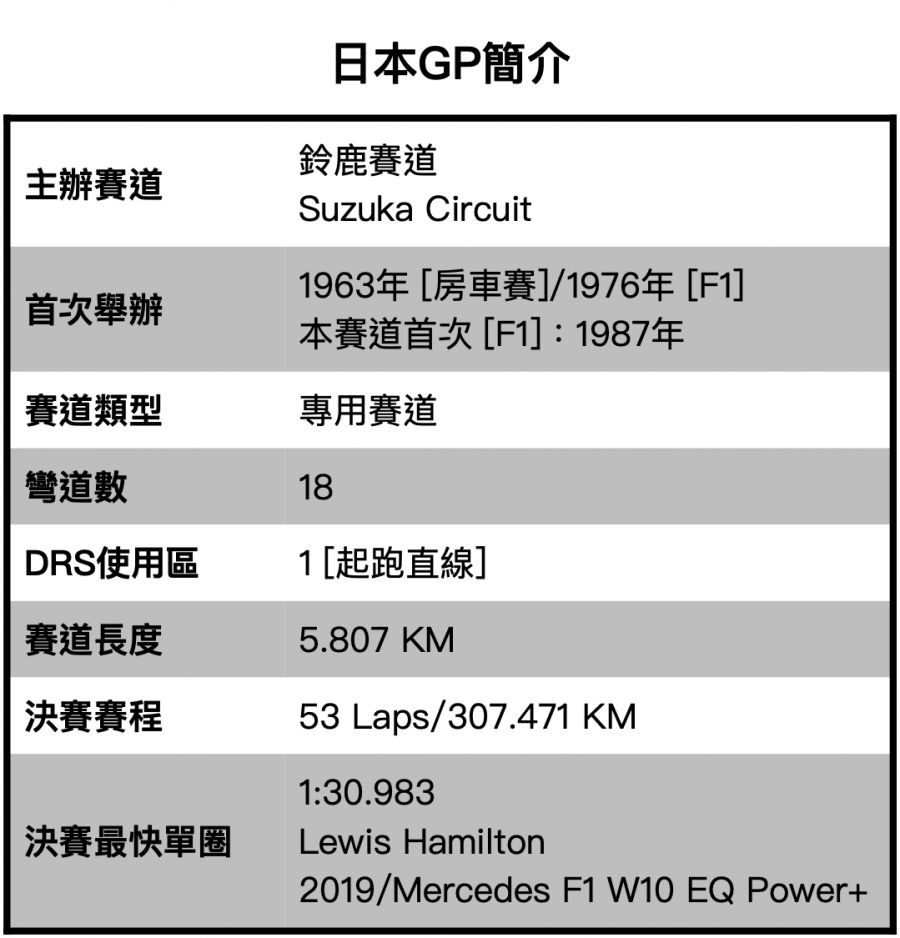 日本GP簡介

| 主辦賽道 | 鈴鹿賽道 Suzuka Circuit |
|---|---|
| 首次舉辦 | 1963年[房車賽]/1976年[F1] 本賽道首次[F1]：1987年 |
| 賽道類型 | 專用賽道 |
| 彎道數 | 18 |
| DRS使用區 | 1[起跑直線] |
| 賽道長度 | 5.807 KM |
| 決賽賽程 | 53 Laps/307.471 KM |
| 決賽最快單圈 | 1:30.983 Lewis Hamilton 2019/Mercedes F1 W10 EQ Power+ |